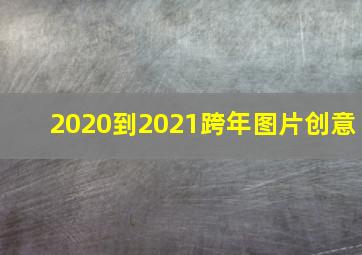 2020到2021跨年图片创意